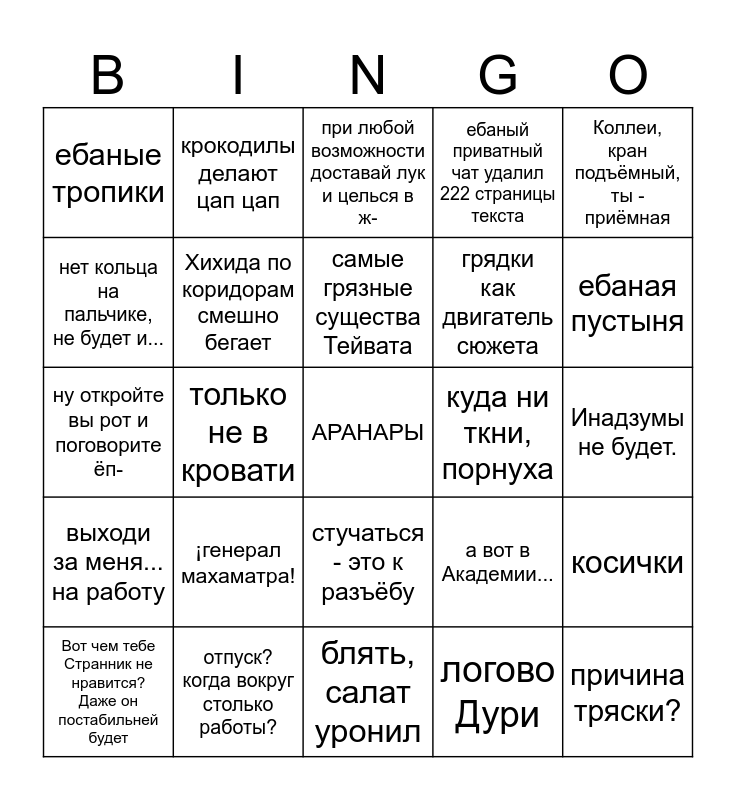 | B | I | N | G | O |
|---|---|---|---|---|
| ебаные тропики | крокодилы делают цап цап | при любой возможности доставай лук и целься в ж- | ебаный приватный чат удалил 222 страницы текста | Коллеи, кран подъёмный, ты - приёмная |
| нет кольца на пальчике, не будет и... | Хихида по коридорам смешно бегает | самые грязные существа Тейвата | грядки как двигатель сюжета | ебаная пустыня |
| ну откройте вы рот и поговорите ёп- | только не в кровати | АРАНАРЫ | куда ни ткни, порнуха | Инадзумы не будет. |
| выходи за меня... на работу | ¡генерал махаматра! | стучаться - это к разъёбу | а вот в Академии... | косички |
| Вот чем тебе Странник не нравится? Даже он постабильней будет | отпуск? когда вокруг столько работы? | блять, салат уронил | логово Дури | причина тряски? |